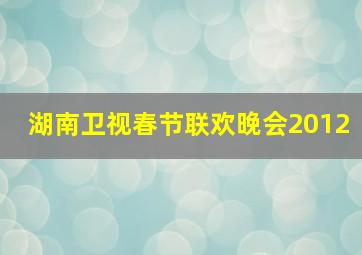 湖南卫视春节联欢晚会2012